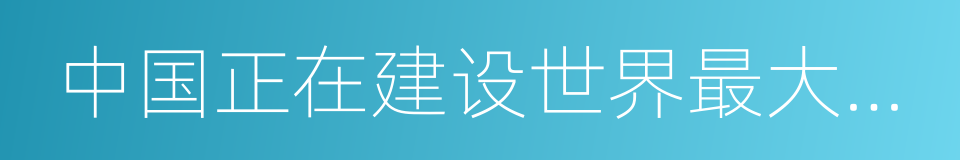 中国正在建设世界最大...